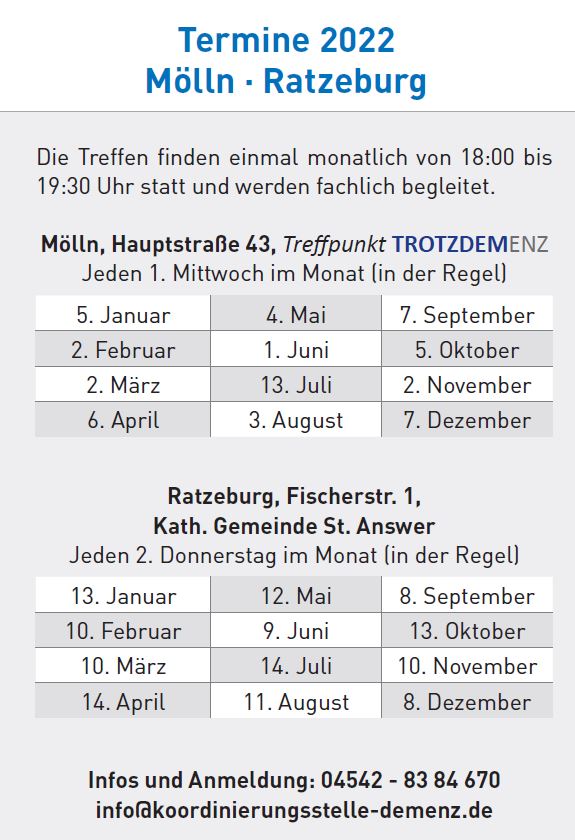 Termine 2022
Mölln · Ratzeburg

Die Treffen finden einmal monatlich von 18:00 bis 19:30 Uhr statt und werden fachlich begleitet.

Mölln, Hauptstraße 43, Treffpunkt TROTZDEMENZ
Jeden 1. Mittwoch im Monat (in der Regel)

| 5. Januar | 4. Mai | 7. September |
|---|---|---|
| 2. Februar | 1. Juni | 5. Oktober |
| 2. März | 13. Juli | 2. November |
| 6. April | 3. August | 7. Dezember |

Ratzeburg, Fischerstr. 1,
Kath. Gemeinde St. Answer
Jeden 2. Donnerstag im Monat (in der Regel)

| 13. Januar | 12. Mai | 8. September |
|---|---|---|
| 10. Februar | 9. Juni | 13. Oktober |
| 10. März | 14. Juli | 10. November |
| 14. April | 11. August | 8. Dezember |

Infos und Anmeldung: 04542 - 83 84 670
info@koordinierungsstelle-demenz.de